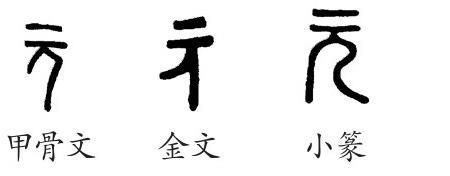 甲骨文 金文 小篆